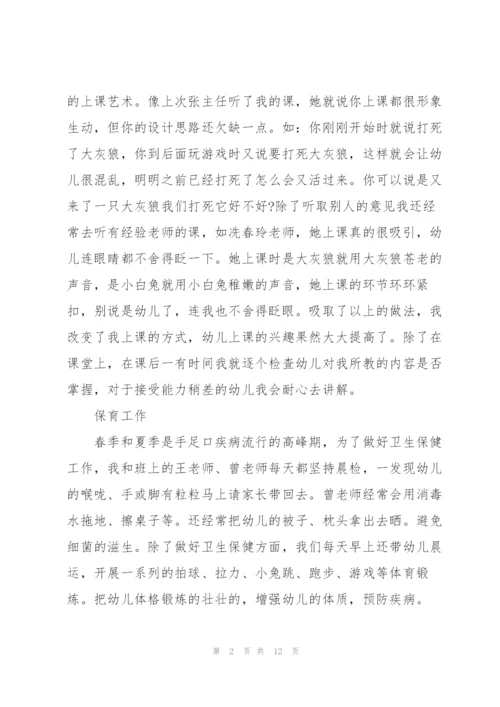 的上课艺术。像上次张主任听了我的课，她就说你上课都很形象生动，但你的设计思路还欠缺一点。如：你刚刚开始时就说打死了大灰狼，你到后面玩游戏时又说要打死大灰狼，这样就会让幼儿很混乱，明明之前已经打死了怎么会又活过来。你可以说是又来了一只大灰狼我们打死它好不好?除了听取别人的意见我还经常去听有经验老师的课，如冼春玲老师，她上课真的很吸引，幼儿连眼睛都不舍得眨一下。她上课时是大灰狼就用大灰狼苍老的声音，是小白兔就用小白兔稚嫩的声音，她上课的环节环环紧扣，别说是幼儿了，连我也不舍得眨眼。吸取了以上的做法，我改变了我上课的方式，幼儿上课的兴趣果然大大提高了。除了在课堂上，在课后一有时间我就逐个检查幼儿对我所教的内容是否掌握，对于接受能力稍差的幼儿我会耐心去讲解。

保育工作

春季和夏季是手足口疾病流行的高峰期，为了做好卫生保健工作，我和班上的王老师、曾老师每天都坚持晨检，一发现幼儿的喉咙、手或脚有粒粒马上请家长带回去。曾老师经常会用消毒水拖地、擦桌子等。还经常把幼儿的被子、枕头拿出去晒。避免细菌的滋生。除了做好卫生保健方面，我们每天早上还带幼儿晨运，开展一系列的拍球、拉力、小兔跳、跑步、游戏等体育锻炼。把幼儿体格锻炼的壮壮的，增强幼儿的体质，预防疾病。

第 2 页 共 12 页